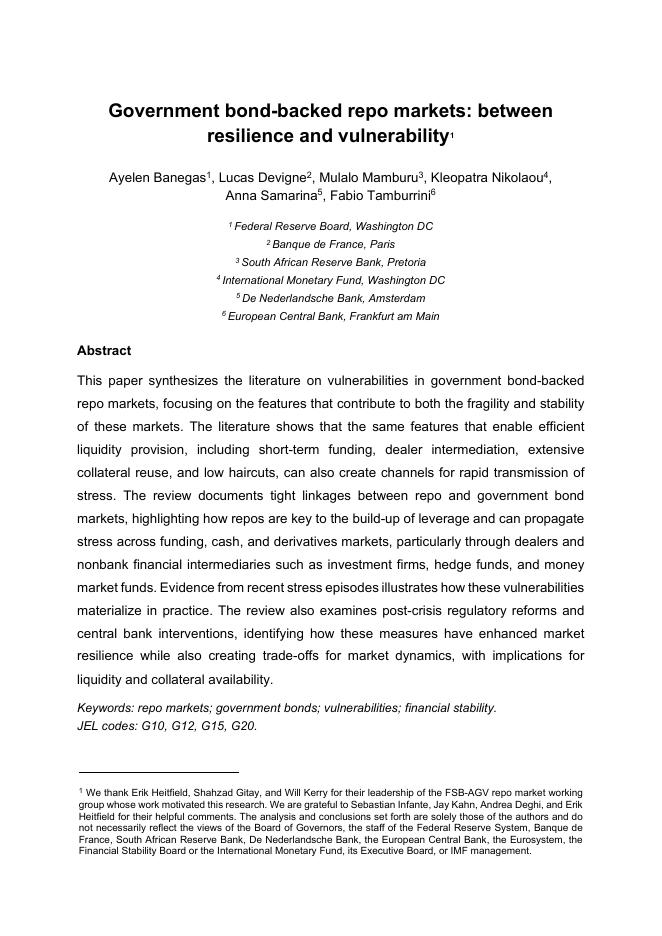 Government bond-backed repo markets: between resilience and vulnerability$^1$

Ayelen Banegas$^1$, Lucas Devigne$^2$, Mulalo Mamburu$^3$, Kleopatra Nikolaou$^4$, Anna Samarina$^5$, Fabio Tamburrini$^6$

$^1$ Federal Reserve Board, Washington DC
$^2$ Banque de France, Paris
$^3$ South African Reserve Bank, Pretoria
$^4$ International Monetary Fund, Washington DC
$^5$ De Nederlandsche Bank, Amsterdam
$^6$ European Central Bank, Frankfurt am Main

Abstract

This paper synthesizes the literature on vulnerabilities in government bond-backed repo markets, focusing on the features that contribute to both the fragility and stability of these markets. The literature shows that the same features that enable efficient liquidity provision, including short-term funding, dealer intermediation, extensive collateral reuse, and low haircuts, can also create channels for rapid transmission of stress. The review documents tight linkages between repo and government bond markets, highlighting how repos are key to the build-up of leverage and can propagate stress across funding, cash, and derivatives markets, particularly through dealers and nonbank financial intermediaries such as investment firms, hedge funds, and money market funds. Evidence from recent stress episodes illustrates how these vulnerabilities materialize in practice. The review also examines post-crisis regulatory reforms and central bank interventions, identifying how these measures have enhanced market resilience while also creating trade-offs for market dynamics, with implications for liquidity and collateral availability.

Keywords: repo markets; government bonds; vulnerabilities; financial stability.
JEL codes: G10, G12, G15, G20.

$^1$ We thank Erik Heitfield, Shahzad Gitay, and Will Kerry for their leadership of the FSB-AGV repo market working group whose work motivated this research. We are grateful to Sebastian Infante, Jay Kahn, Andrea Deghi, and Erik Heitfield for their helpful comments. The analysis and conclusions set forth are solely those of the authors and do not necessarily reflect the views of the Board of Governors, the staff of the Federal Reserve System, Banque de France, South African Reserve Bank, De Nederlandsche Bank, the European Central Bank, the Eurosystem, the Financial Stability Board or the International Monetary Fund, its Executive Board, or IMF management.